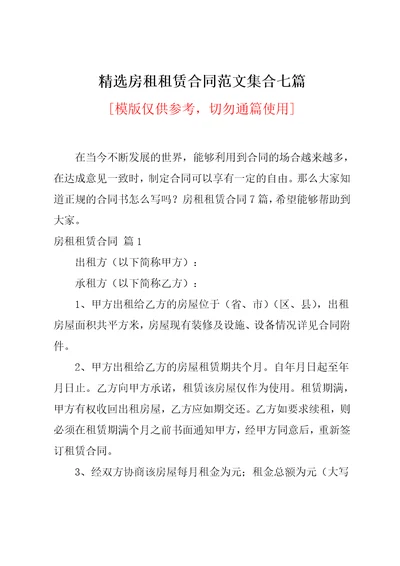 精选房租租赁合同范文集合七篇

[模版仅供参考，切勿通篇使用]

在当今不断发展的世界，能够利用到合同的场合越来越多，在达成意见一致时，制定合同可以享有一定的自由。那么大家知道正规的合同书怎么写吗？房租租赁合同7篇，希望能够帮助到大家。

房租租赁合同 篇1

出租方（以下简称甲方）：

承租方（以下简称乙方）：

1、甲方出租给乙方的房屋位于（省、市）（区、县），出租房屋面积共平方米，房屋现有装修及设施、设备情况详见合同附件。

2、甲方出租给乙方的房屋租赁期共个月。自年月日起至年月日止。乙方向甲方承诺，租赁该房屋仅作为使用。租赁期满，甲方有权收回出租房屋，乙方应如期交还。乙方如要求续租，则必须在租赁期满个月之前书面通知甲方，经甲方同意后，重新签订租赁合同。

3、经双方协商该房屋每月租金为元；租金总额为元（大写